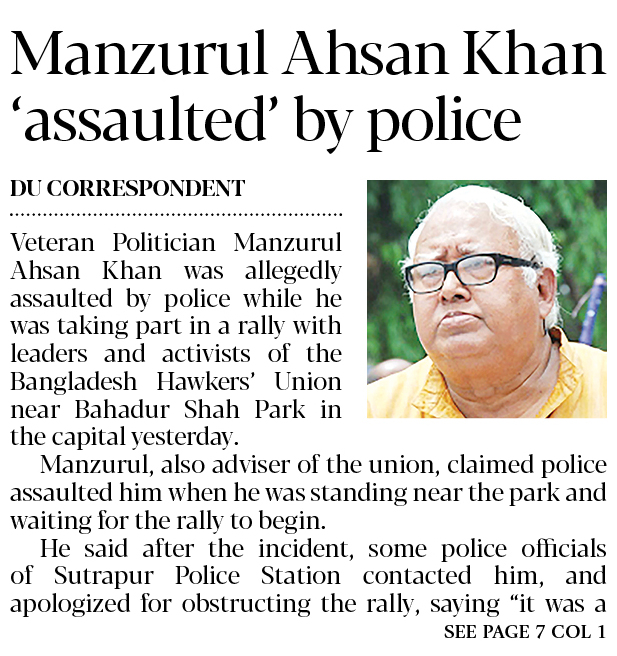 Manzurul Ahsan Khan 'assaulted' by police

DU CORRESPONDENT

Veteran Politician Manzurul Ahsan Khan was allegedly assaulted by police while he was taking part in a rally with leaders and activists of the Bangladesh Hawkers' Union near Bahadur Shah Park in the capital yesterday.

Manzurul, also adviser of the union, claimed police assaulted him when he was standing near the park and waiting for the rally to begin.

He said after the incident, some police officials of Sutrapur Police Station contacted him, and apologized for obstructing the rally, saying "it was a

SEE PAGE 7 COL 1